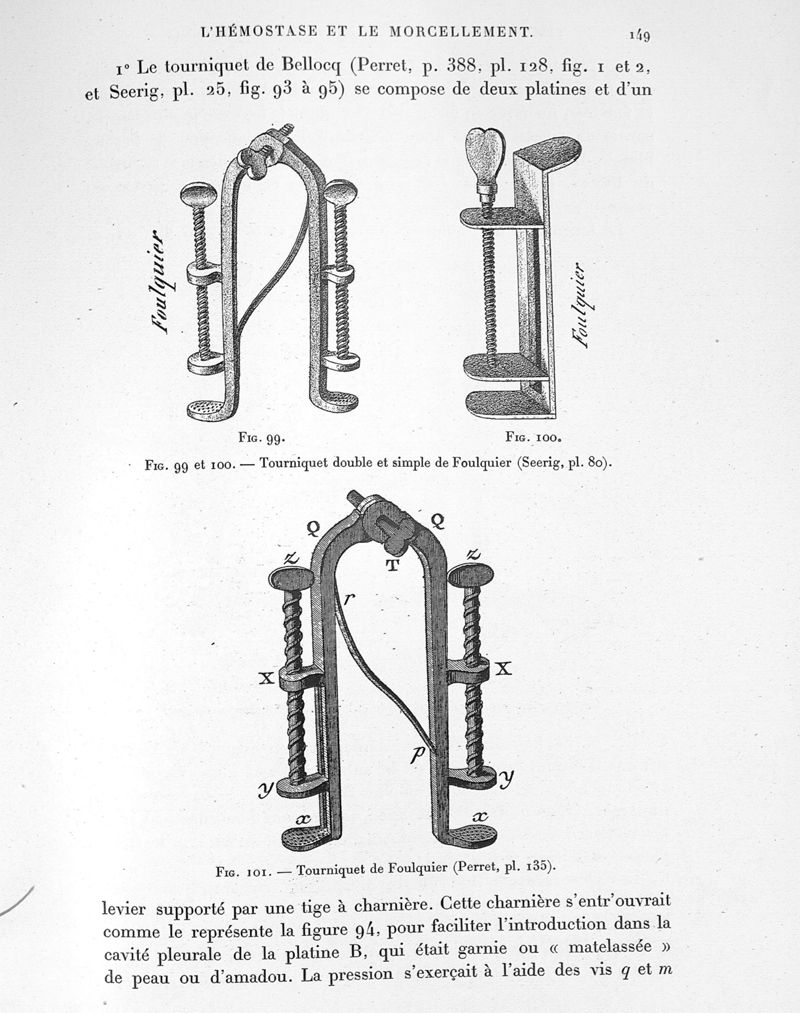 L'HÉMOSTASE ET LE MORCELLEMENT. 149

1° Le tourniquet de Bellocq (Perret, p. 388, pl. 128, fig. 1 et 2, et Seerig, pl. 25, fig. 93 à 95) se compose de deux platines et d'un

Foulquier

Foulquier

Fig. 99.

Fig. 100.

Fig. 99 et 100. — Tourniquet double et simple de Foulquier (Seerig, pl. 80).

Q

Q

T

z

z

r

X

X

p

y

y

x

x

Fig. 101. — Tourniquet de Foulquier (Perret, pl. 135).

levier supporté par une tige à charnière. Cette charnière s'entr'ouvrait comme le représente la figure 94, pour faciliter l'introduction dans la cavité pleurale de la platine B, qui était garnie ou « matelassée » de peau ou d'amadou. La pression s'exerçait à l'aide des vis $q$ et $m$